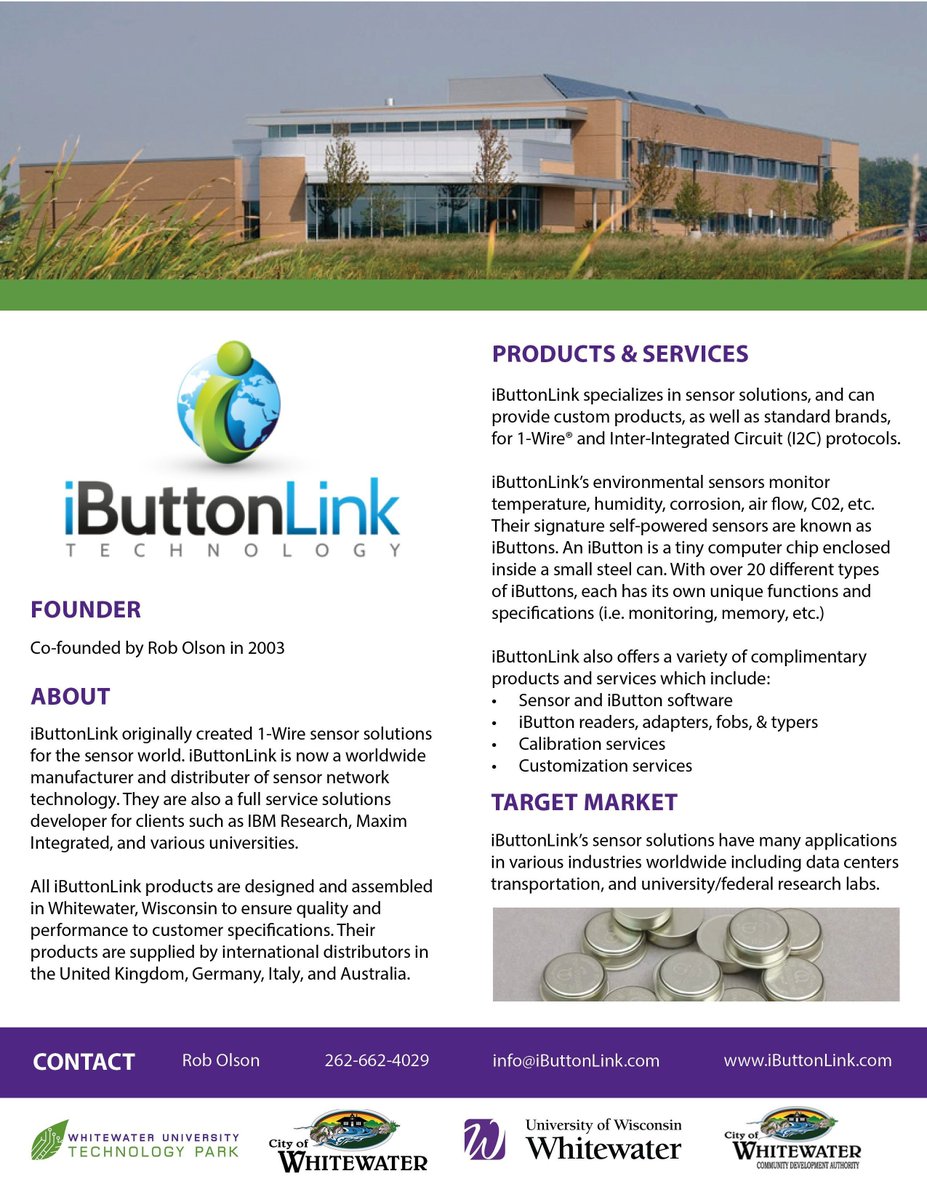 iButtonLink
TECHNOLOGY

FOUNDER

Co-founded by Rob Olson in 2003

ABOUT

iButtonLink originally created 1-Wire sensor solutions for the sensor world. iButtonLink is now a worldwide manufacturer and distributer of sensor network technology. They are also a full service solutions developer for clients such as IBM Research, Maxim Integrated, and various universities.

All iButtonLink products are designed and assembled in Whitewater, Wisconsin to ensure quality and performance to customer specifications. Their products are supplied by international distributors in the United Kingdom, Germany, Italy, and Australia.

PRODUCTS & SERVICES

iButtonLink specializes in sensor solutions, and can provide custom products, as well as standard brands, for 1-Wire® and Inter-Integrated Circuit (I2C) protocols.

iButtonLink's environmental sensors monitor temperature, humidity, corrosion, air flow, C02, etc. Their signature self-powered sensors are known as iButtons. An iButton is a tiny computer chip enclosed inside a small steel can. With over 20 different types of iButtons, each has its own unique functions and specifications (i.e. monitoring, memory, etc.)

iButtonLink also offers a variety of complimentary products and services which include:
• Sensor and iButton software
• iButton readers, adapters, fobs, & typers
• Calibration services
• Customization services

TARGET MARKET

iButtonLink's sensor solutions have many applications in various industries worldwide including data centers transportation, and university/federal research labs.

CONTACT Rob Olson 262-662-4029 info@iButtonLink.com www.iButtonLink.com

WHITEWATER UNIVERSITY TECHNOLOGY PARK

City of WHITEWATER

University of Wisconsin Whitewater

City of WHITEWATER COMMUNITY DEVELOPMENT AUTHORITY